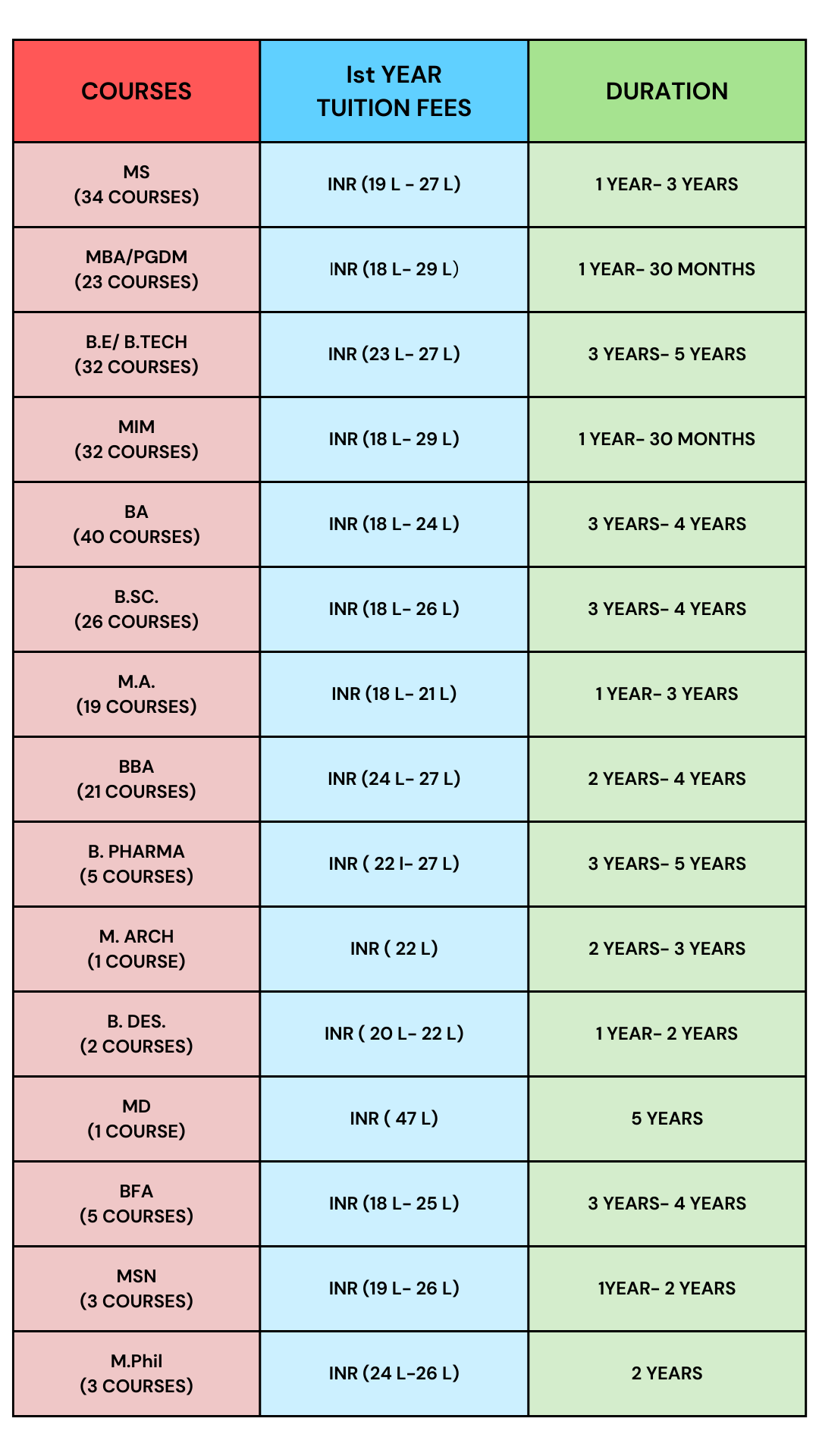 | COURSES | Ist YEAR TUITION FEES | DURATION |
|---|---|---|
| MS (34 COURSES) | INR (19 L - 27 L) | 1 YEAR- 3 YEARS |
| MBA/PGDM (23 COURSES) | INR (18 L- 29 L) | 1 YEAR- 30 MONTHS |
| B.E/ B.TECH (32 COURSES) | INR (23 L- 27 L) | 3 YEARS- 5 YEARS |
| MIM (32 COURSES) | INR (18 L- 29 L) | 1 YEAR- 30 MONTHS |
| BA (40 COURSES) | INR (18 L- 24 L) | 3 YEARS- 4 YEARS |
| B.SC. (26 COURSES) | INR (18 L- 26 L) | 3 YEARS- 4 YEARS |
| M.A. (19 COURSES) | INR (18 L- 21 L) | 1 YEAR- 3 YEARS |
| BBA (21 COURSES) | INR (24 L- 27 L) | 2 YEARS- 4 YEARS |
| B. PHARMA (5 COURSES) | INR ( 22 l- 27 L) | 3 YEARS- 5 YEARS |
| M. ARCH (1 COURSE) | INR ( 22 L) | 2 YEARS- 3 YEARS |
| B. DES. (2 COURSES) | INR ( 20 L- 22 L) | 1 YEAR- 2 YEARS |
| MD (1 COURSE) | INR ( 47 L) | 5 YEARS |
| BFA (5 COURSES) | INR (18 L- 25 L) | 3 YEARS- 4 YEARS |
| MSN (3 COURSES) | INR (19 L- 26 L) | 1YEAR- 2 YEARS |
| M.Phil (3 COURSES) | INR (24 L-26 L) | 2 YEARS |